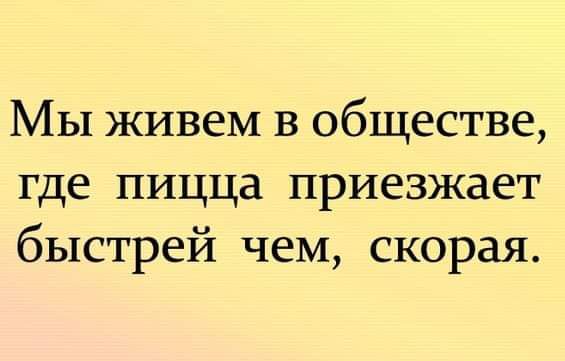 Мы живем в обществе, где пицца приезжает быстрей чем, скорая.